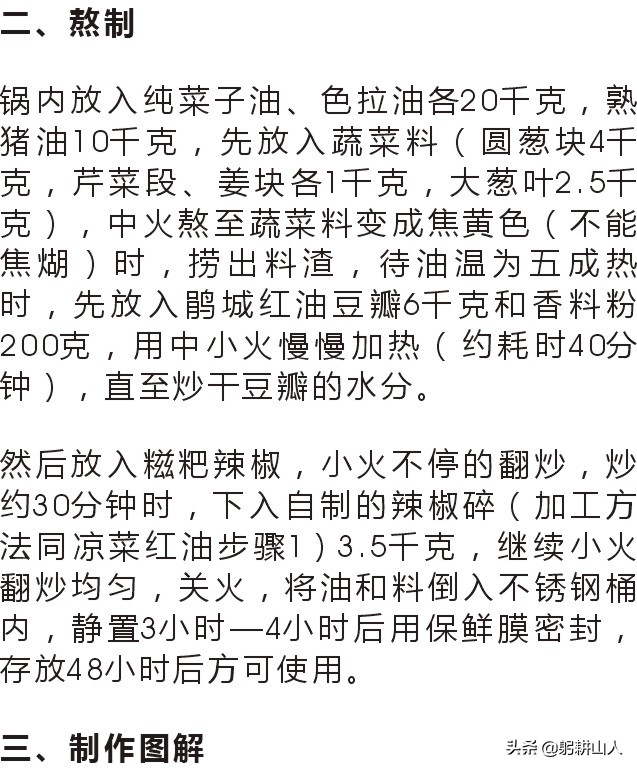 二、熬制

锅内放入纯菜子油、色拉油各20千克，熟猪油10千克，先放入蔬菜料（圆葱块4千克，芹菜段、姜块各1千克，大葱叶2.5千克），中火熬至蔬菜料变成焦黄色（不能焦煳）时，捞出料渣，待油温为五成热时，先放入鹃城红油豆瓣6千克和香料粉200克，用中小火慢慢加热（约耗时40分钟），直至炒干豆瓣的水分。

然后放入糍粑辣椒，小火不停的翻炒，炒约30分钟时，下入自制的辣椒碎（加工方法同凉菜红油步骤1）3.5千克，继续小火翻炒均匀，关火，将油和料倒入不锈钢桶内，静置3小时—4小时后用保鲜膜密封，存放48小时后方可使用。

三、制作图解

头条 @躬耕山人